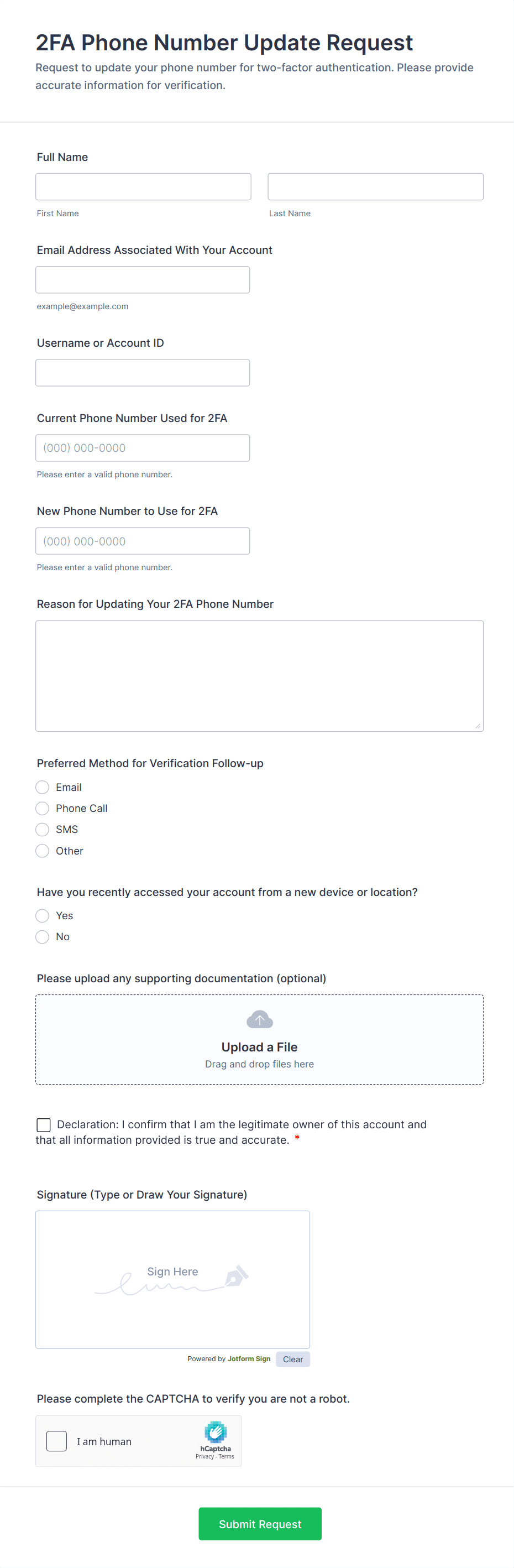 2FA Phone Number Update Request

Request to update your phone number for two-factor authentication. Please provide accurate information for verification.

Full Name

First Name

Last Name

Email Address Associated With Your Account

example@example.com

Username or Account ID

Current Phone Number Used for 2FA

(000) 000-0000

Please enter a valid phone number.

New Phone Number to Use for 2FA

(000) 000-0000

Please enter a valid phone number.

Reason for Updating Your 2FA Phone Number

Preferred Method for Verification Follow-up

Email

Phone Call

SMS

Other

Have you recently accessed your account from a new device or location?

Yes

No

Please upload any supporting documentation (optional)

Upload a File

Drag and drop files here

Declaration: I confirm that I am the legitimate owner of this account and that all information provided is true and accurate. *

Signature (Type or Draw Your Signature)

Sign Here

Powered by Jotform Sign

Clear

Please complete the CAPTCHA to verify you are not a robot.

I am human

hCaptcha

Privacy - Terms

Submit Request